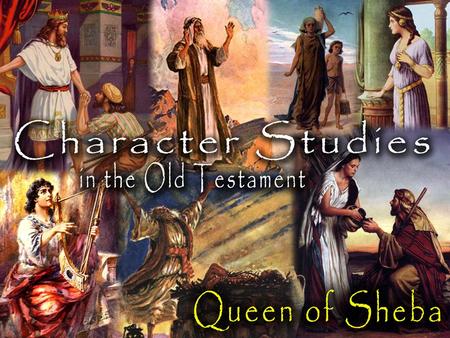 Character Studies
in the Old Testament

Queen of Sheba